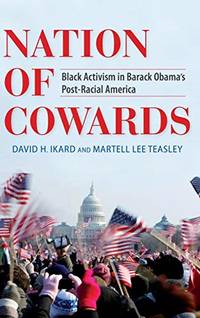 NATION OF COWARDS

Black Activism in Barack Obama's Post-Racial America

DAVID H. IKARD AND MARTELL LEE TEASLEY